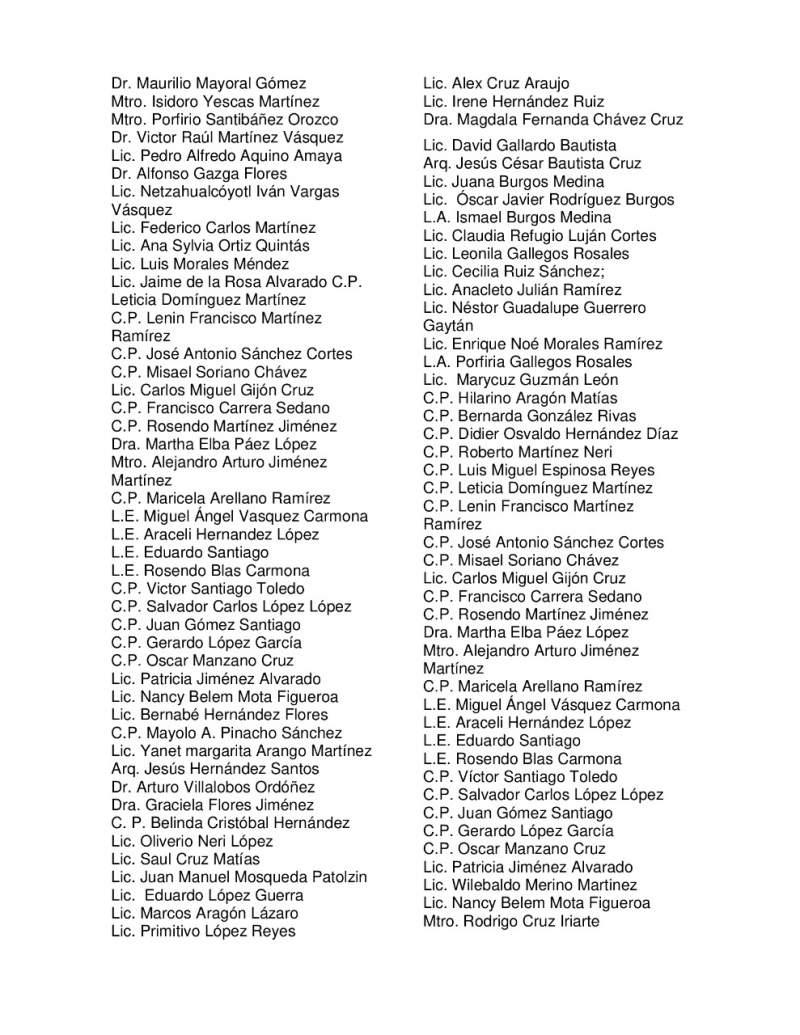 Dr. Maurilio Mayoral Gómez
Mtro. Isidoro Yescas Martínez
Mtro. Porfirio Santibáñez Orozco
Dr. Victor Raúl Martínez Vásquez
Lic. Pedro Alfredo Aquino Amaya
Dr. Alfonso Gazga Flores
Lic. Netzahualcóyotl Iván Vargas Vásquez
Lic. Federico Carlos Martínez
Lic. Ana Sylvia Ortiz Quintás
Lic. Luis Morales Méndez
Lic. Jaime de la Rosa Alvarado C.P. Leticia Domínguez Martínez
C.P. Lenin Francisco Martínez Ramírez
C.P. José Antonio Sánchez Cortes
C.P. Misael Soriano Chávez
Lic. Carlos Miguel Gijón Cruz
C.P. Francisco Carrera Sedano
C.P. Rosendo Martínez Jiménez
Dra. Martha Elba Páez López
Mtro. Alejandro Arturo Jiménez Martínez
C.P. Maricela Arellano Ramírez
L.E. Miguel Ángel Vasquez Carmona
L.E. Araceli Hernandez López
L.E. Eduardo Santiago
L.E. Rosendo Blas Carmona
C.P. Victor Santiago Toledo
C.P. Salvador Carlos López López
C.P. Juan Gómez Santiago
C.P. Gerardo López García
C.P. Oscar Manzano Cruz
Lic. Patricia Jiménez Alvarado
Lic. Nancy Belem Mota Figueroa
Lic. Bernabé Hernández Flores
C.P. Mayolo A. Pinacho Sánchez
Lic. Yanet margarita Arango Martínez
Arq. Jesús Hernández Santos
Dr. Arturo Villalobos Ordóñez
Dra. Graciela Flores Jiménez
C. P. Belinda Cristóbal Hernández
Lic. Oliverio Neri López
Lic. Saul Cruz Matías
Lic. Juan Manuel Mosqueda Patolzin
Lic. Eduardo López Guerra
Lic. Marcos Aragón Lázaro
Lic. Primitivo López Reyes

Lic. Alex Cruz Araujo
Lic. Irene Hernández Ruiz
Dra. Magdala Fernanda Chávez Cruz
Lic. David Gallardo Bautista
Arq. Jesús César Bautista Cruz
Lic. Juana Burgos Medina
Lic. Óscar Javier Rodríguez Burgos
L.A. Ismael Burgos Medina
Lic. Claudia Refugio Luján Cortes
Lic. Leonila Gallegos Rosales
Lic. Cecilia Ruiz Sánchez;
Lic. Anacleto Julián Ramírez
Lic. Néstor Guadalupe Guerrero Gaytán
Lic. Enrique Noé Morales Ramírez
L.A. Porfiria Gallegos Rosales
Lic. Marycuz Guzmán León
C.P. Hilarino Aragón Matías
C.P. Bernarda González Rivas
C.P. Didier Osvaldo Hernández Díaz
C.P. Roberto Martínez Neri
C.P. Luis Miguel Espinosa Reyes
C.P. Leticia Domínguez Martínez
C.P. Lenin Francisco Martínez Ramírez
C.P. José Antonio Sánchez Cortes
C.P. Misael Soriano Chávez
Lic. Carlos Miguel Gijón Cruz
C.P. Francisco Carrera Sedano
C.P. Rosendo Martínez Jiménez
Dra. Martha Elba Páez López
Mtro. Alejandro Arturo Jiménez Martínez
C.P. Maricela Arellano Ramírez
L.E. Miguel Ángel Vásquez Carmona
L.E. Araceli Hernández López
L.E. Eduardo Santiago
L.E. Rosendo Blas Carmona
C.P. Víctor Santiago Toledo
C.P. Salvador Carlos López López
C.P. Juan Gómez Santiago
C.P. Gerardo López García
C.P. Oscar Manzano Cruz
Lic. Patricia Jiménez Alvarado
Lic. Wilebaldo Merino Martinez
Lic. Nancy Belem Mota Figueroa
Mtro. Rodrigo Cruz Iriarte